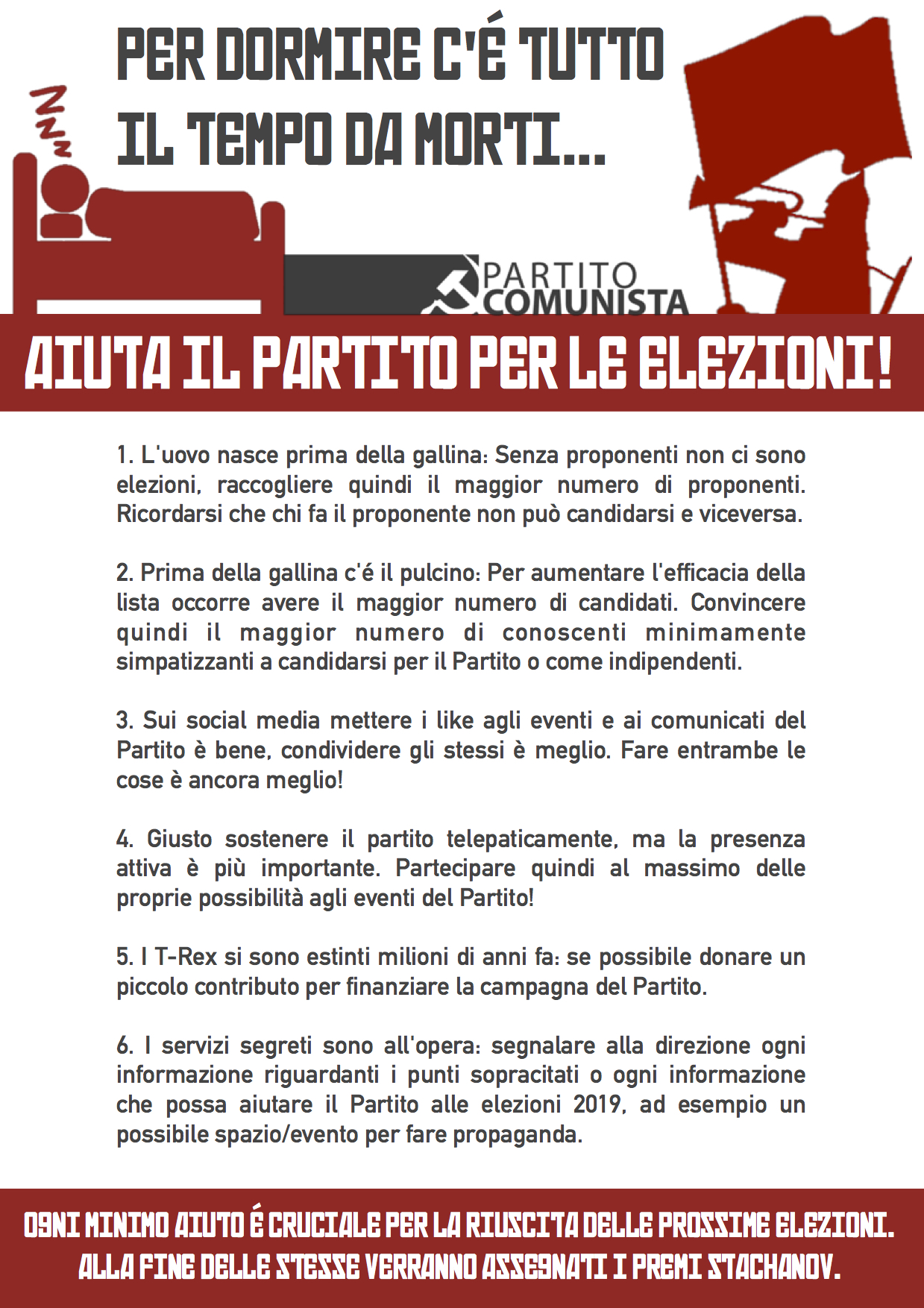 PER DORMIRE C'É TUTTO IL TEMPO DA MORTI...

ZZZ

PARTITO COMUNISTA

AIUTA IL PARTITO PER LE ELEZIONI!

1. L'uovo nasce prima della gallina: Senza proponenti non ci sono elezioni, raccogliere quindi il maggior numero di proponenti. Ricordarsi che chi fa il proponente non può candidarsi e viceversa.

2. Prima della gallina c'é il pulcino: Per aumentare l'efficacia della lista occorre avere il maggior numero di candidati. Convincere quindi il maggior numero di conoscenti minimamente simpatizzanti a candidarsi per il Partito o come indipendenti.

3. Sui social media mettere i like agli eventi e ai comunicati del Partito è bene, condividere gli stessi è meglio. Fare entrambe le cose è ancora meglio!

4. Giusto sostenere il partito telepaticamente, ma la presenza attiva è più importante. Partecipare quindi al massimo delle proprie possibilità agli eventi del Partito!

5. I T-Rex si sono estinti milioni di anni fa: se possibile donare un piccolo contributo per finanziare la campagna del Partito.

6. I servizi segreti sono all'opera: segnalare alla direzione ogni informazione riguardanti i punti sopracitati o ogni informazione che possa aiutare il Partito alle elezioni 2019, ad esempio un possibile spazio/evento per fare propaganda.

OGNI MINIMO AIUTO É CRUCIALE PER LA RIUSCITA DELLE PROSSIME ELEZIONI. ALLA FINE DELLE STESSE VERRANNO ASSEGNATI I PREMI STACHANOV.